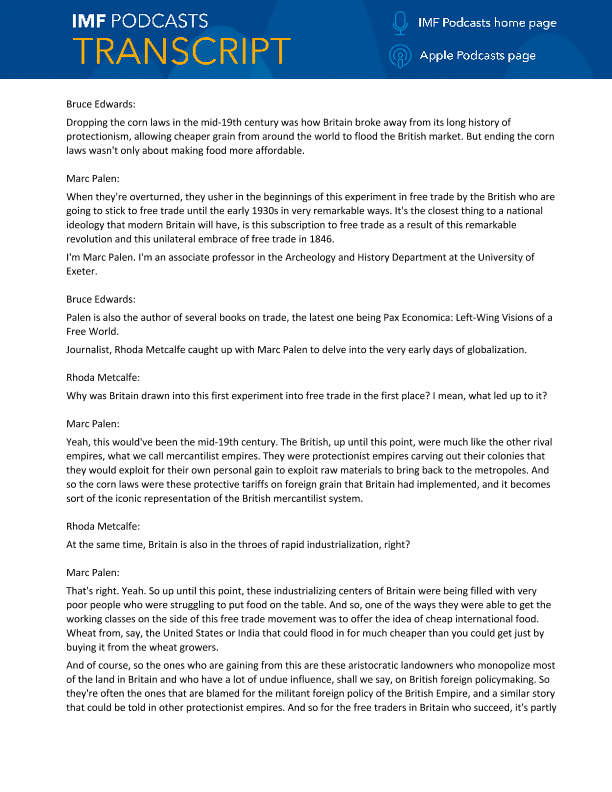 IMF PODCASTS
TRANSCRIPT

IMF Podcasts home page

Apple Podcasts page

Bruce Edwards:

Dropping the corn laws in the mid-19th century was how Britain broke away from its long history of protectionism, allowing cheaper grain from around the world to flood the British market. But ending the corn laws wasn't only about making food more affordable.

Marc Palen:

When they're overturned, they usher in the beginnings of this experiment in free trade by the British who are going to stick to free trade until the early 1930s in very remarkable ways. It's the closest thing to a national ideology that modern Britain will have, is this subscription to free trade as a result of this remarkable revolution and this unilateral embrace of free trade in 1846.

I'm Marc Palen. I'm an associate professor in the Archeology and History Department at the University of Exeter.

Bruce Edwards:

Palen is also the author of several books on trade, the latest one being Pax Economica: Left-Wing Visions of a Free World.

Journalist, Rhoda Metcalfe caught up with Marc Palen to delve into the very early days of globalization.

Rhoda Metcalfe:

Why was Britain drawn into this first experiment into free trade in the first place? I mean, what led up to it?

Marc Palen:

Yeah, this would've been the mid-19th century. The British, up until this point, were much like the other rival empires, what we call mercantilist empires. They were protectionist empires carving out their colonies that they would exploit for their own personal gain to exploit raw materials to bring back to the metropoles. And so the corn laws were these protective tariffs on foreign grain that Britain had implemented, and it becomes sort of the iconic representation of the British mercantilist system.

Rhoda Metcalfe:

At the same time, Britain is also in the throes of rapid industrialization, right?

Marc Palen:

That's right. Yeah. So up until this point, these industrializing centers of Britain were being filled with very poor people who were struggling to put food on the table. And so, one of the ways they were able to get the working classes on the side of this free trade movement was to offer the idea of cheap international food. Wheat from, say, the United States or India that could flood in for much cheaper than you could get just by buying it from the wheat growers.

And of course, so the ones who are gaining from this are these aristocratic landowners who monopolize most of the land in Britain and who have a lot of undue influence, shall we say, on British foreign policymaking. So they're often the ones that are blamed for the militant foreign policy of the British Empire, and a similar story that could be told in other protectionist empires. And so for the free traders in Britain who succeed, it's partly